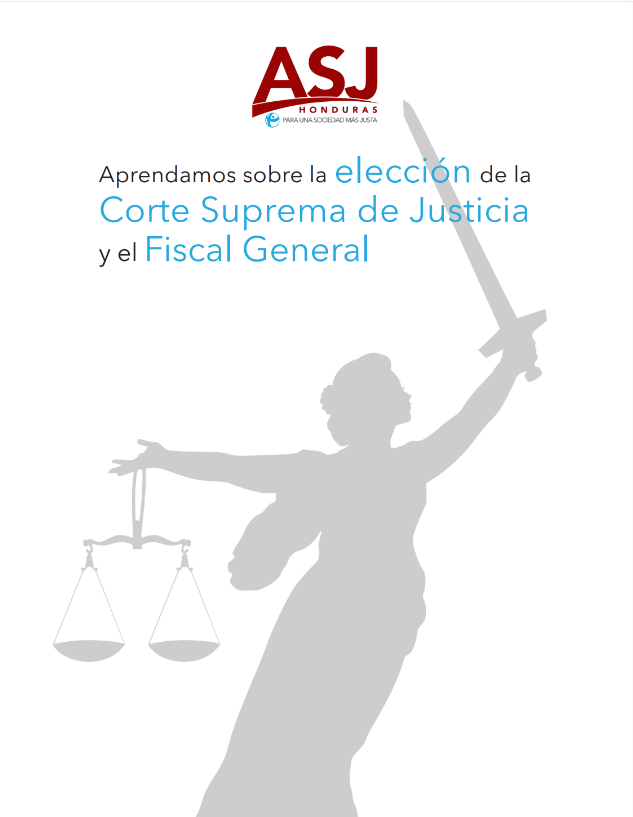 ASJ
HONDURAS
PARA UNA SOCIEDAD MÁS JUSTA

Aprendamos sobre la elección de la Corte Suprema de Justicia y el Fiscal General